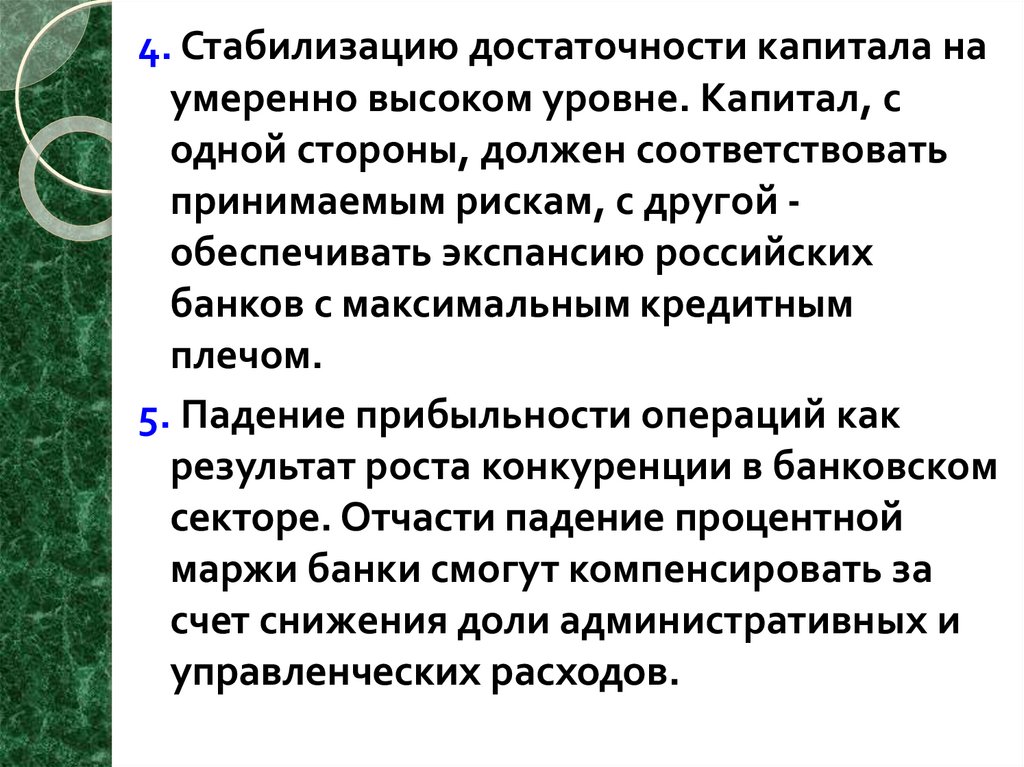 4. Стабилизацию достаточности капитала на умеренно высоком уровне. Капитал, с одной стороны, должен соответствовать принимаемым рискам, с другой - обеспечивать экспансию российских банков с максимальным кредитным плечом.

5. Падение прибыльности операций как результат роста конкуренции в банковском секторе. Отчасти падение процентной маржи банки смогут компенсировать за счет снижения доли административных и управленческих расходов.